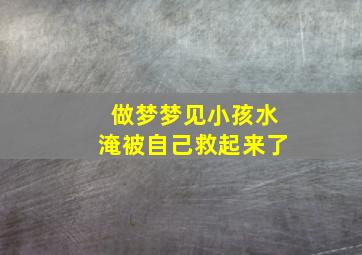 做梦梦见小孩水淹被自己救起来了